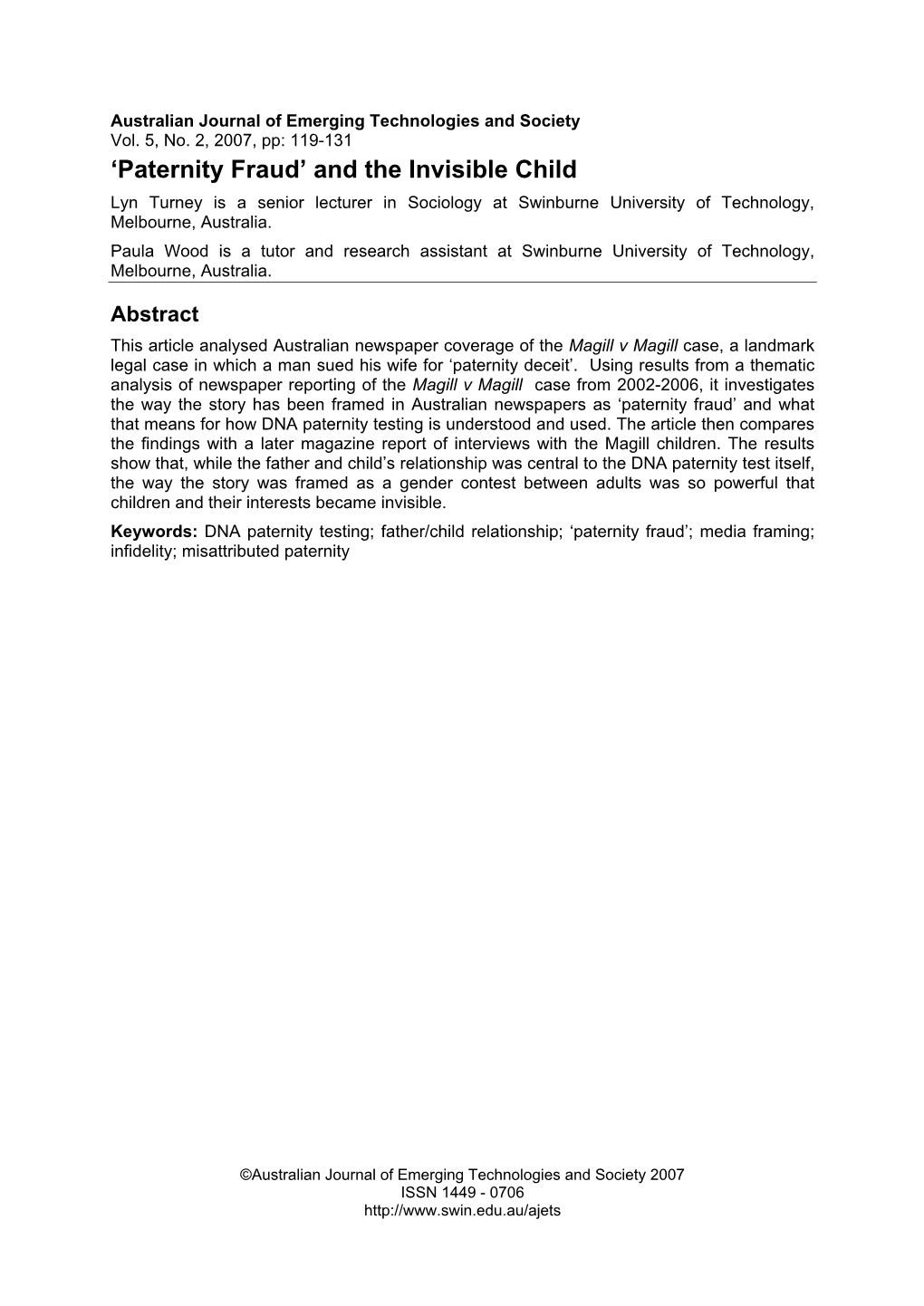 Australian Journal of Emerging Technologies and Society
Vol. 5, No. 2, 2007, pp: 119-131

‘Paternity Fraud’ and the Invisible Child

Lyn Turney is a senior lecturer in Sociology at Swinburne University of Technology, Melbourne, Australia.

Paula Wood is a tutor and research assistant at Swinburne University of Technology, Melbourne, Australia.

Abstract

This article analysed Australian newspaper coverage of the Magill v Magill case, a landmark legal case in which a man sued his wife for ‘paternity deceit’. Using results from a thematic analysis of newspaper reporting of the Magill v Magill case from 2002-2006, it investigates the way the story has been framed in Australian newspapers as ‘paternity fraud’ and what that means for how DNA paternity testing is understood and used. The article then compares the findings with a later magazine report of interviews with the Magill children. The results show that, while the father and child’s relationship was central to the DNA paternity test itself, the way the story was framed as a gender contest between adults was so powerful that children and their interests became invisible.

Keywords: DNA paternity testing; father/child relationship; ‘paternity fraud’; media framing; infidelity; misattributed paternity

©Australian Journal of Emerging Technologies and Society 2007
ISSN 1449 - 0706
http://www.swin.edu.au/ajets